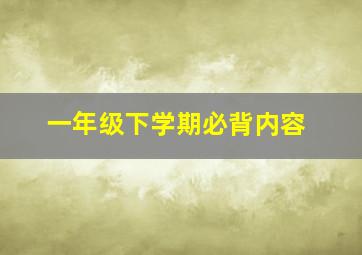 一年级下学期必背内容